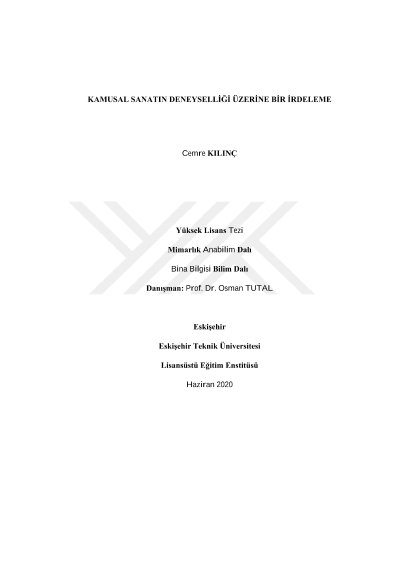 KAMUSAL SANATIN DENEYSELLİĞİ ÜZERİNE BİR İRDELEME

Cemre KILINÇ

Yüksek Lisans Tezi

Mimarlık Anabilim Dalı

Bina Bilgisi Bilim Dalı

Danışman: Prof. Dr. Osman TUTAL

Eskişehir

Eskişehir Teknik Üniversitesi

Lisansüstü Eğitim Enstitüsü

Haziran 2020